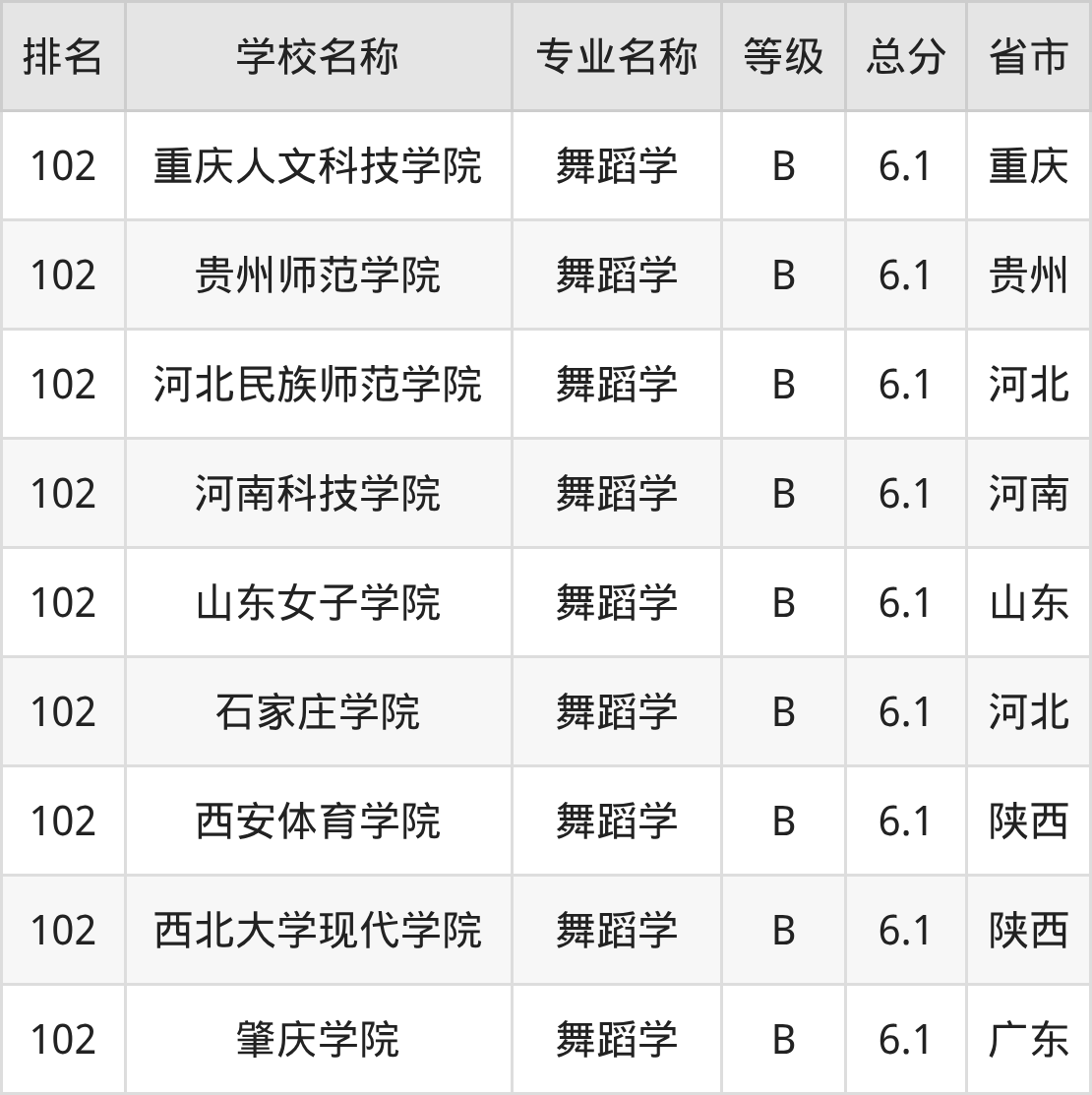 | 排名 | 学校名称 | 专业名称 | 等级 | 总分 | 省市 |
|---|---|---|---|---|---|
| 102 | 重庆人文科技学院 | 舞蹈学 | B | 6.1 | 重庆 |
| 102 | 贵州师范学院 | 舞蹈学 | B | 6.1 | 贵州 |
| 102 | 河北民族师范学院 | 舞蹈学 | B | 6.1 | 河北 |
| 102 | 河南科技学院 | 舞蹈学 | B | 6.1 | 河南 |
| 102 | 山东女子学院 | 舞蹈学 | B | 6.1 | 山东 |
| 102 | 石家庄学院 | 舞蹈学 | B | 6.1 | 河北 |
| 102 | 西安体育学院 | 舞蹈学 | B | 6.1 | 陕西 |
| 102 | 西北大学现代学院 | 舞蹈学 | B | 6.1 | 陕西 |
| 102 | 肇庆学院 | 舞蹈学 | B | 6.1 | 广东 |